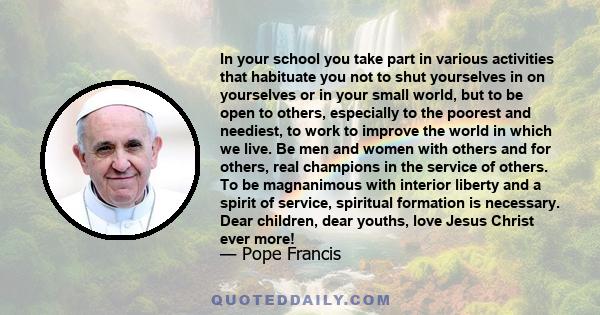 In your school you take part in various activities that habituate you not to shut yourselves in on yourselves or in your small world, but to be open to others, especially to the poorest and neediest, to work to improve the world in which we live. Be men and women with others and for others, real champions in the service of others. To be magnanimous with interior liberty and a spirit of service, spiritual formation is necessary. Dear children, dear youths, love Jesus Christ ever more!
— Pope Francis

QUOTEDDAILY.COM